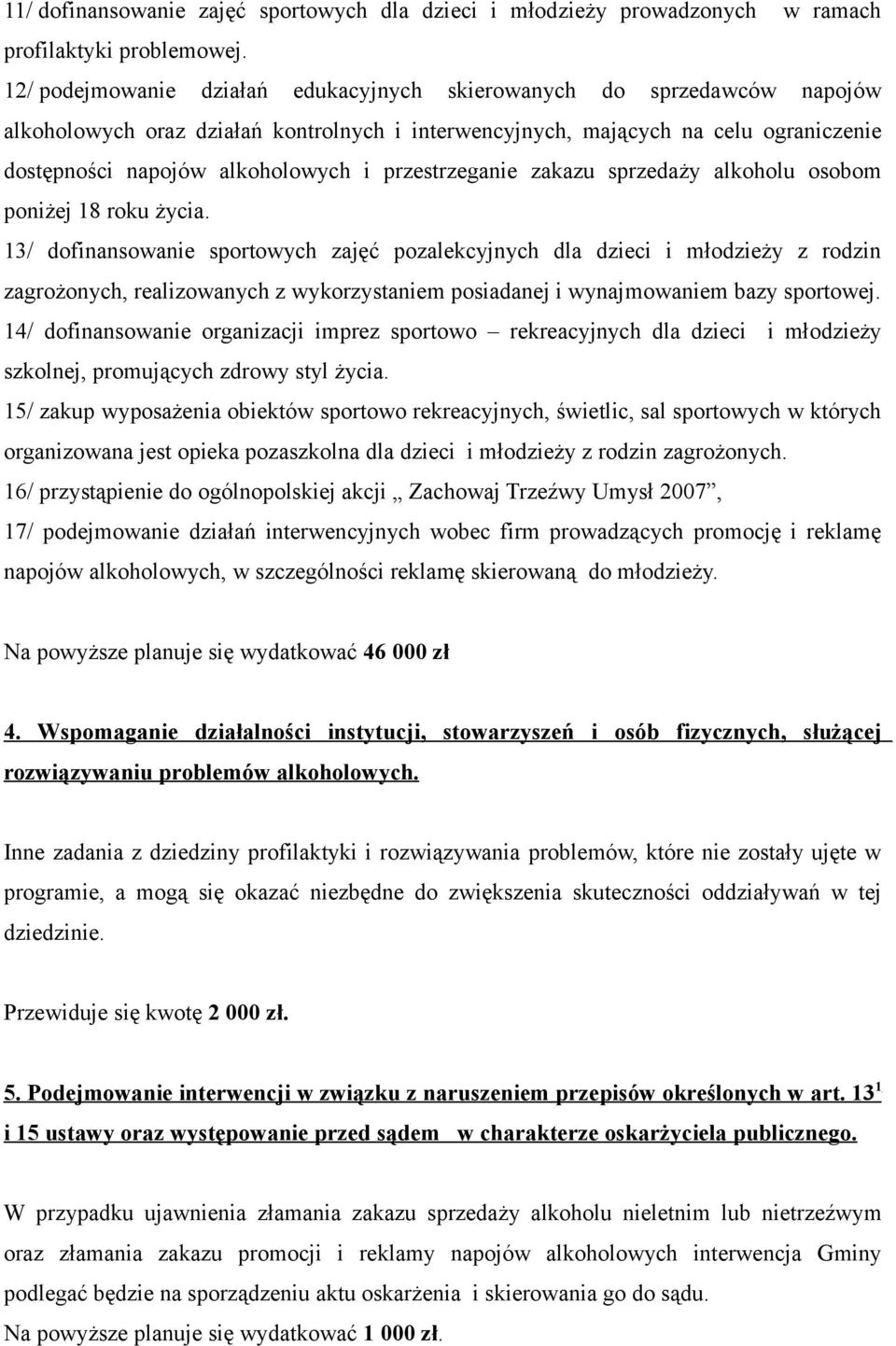 11/ dofinansowanie zajęć sportowych dla dzieci i młodzieży prowadzonych w ramach profilaktyki problemowej.
12/ podejmowanie działań edukacyjnych skierowanych do sprzedawców napojów alkoholowych oraz działań kontrolnych i interwencyjnych, mających na celu ograniczenie dostępności napojów alkoholowych i przestrzeganie zakazu sprzedaży alkoholu osobom poniżej 18 roku życia.
13/ dofinansowanie sportowych zajęć pozalekcyjnych dla dzieci i młodzieży z rodzin zagrożonych, realizowanych z wykorzystaniem posiadanej i wynajmowaniem bazy sportowej.
14/ dofinansowanie organizacji imprez sportowo – rekreacyjnych dla dzieci i młodzieży szkolnej, promujących zdrowy styl życia.
15/ zakup wyposażenia obiektów sportowo rekreacyjnych, świetlic, sal sportowych w których organizowana jest opieka pozaszkolna dla dzieci i młodzieży z rodzin zagrożonych.
16/ przystąpienie do ogólnopolskiej akcji „ Zachowaj Trzeźwy Umysł 2007”,
17/ podejmowanie działań interwencyjnych wobec firm prowadzących promocję i reklamę napojów alkoholowych, w szczególności reklamę skierowaną do młodzieży.

Na powyższe planuje się wydatkować 46 000 zł

4. Wspomaganie działalności instytucji, stowarzyszeń i osób fizycznych, służącej rozwiązywaniu problemów alkoholowych.

Inne zadania z dziedziny profilaktyki i rozwiązywania problemów, które nie zostały ujęte w programie, a mogą się okazać niezbędne do zwiększenia skuteczności oddziaływań w tej dziedzinie.

Przewiduje się kwotę 2 000 zł.

5. Podejmowanie interwencji w związku z naruszeniem przepisów określonych w art. $13^1$ i 15 ustawy oraz występowanie przed sądem w charakterze oskarżyciela publicznego.

W przypadku ujawnienia złamania zakazu sprzedaży alkoholu nieletnim lub nietrzeźwym oraz złamania zakazu promocji i reklamy napojów alkoholowych interwencja Gminy podlegać będzie na sporządzeniu aktu oskarżenia i skierowania go do sądu.
Na powyższe planuje się wydatkować 1 000 zł.